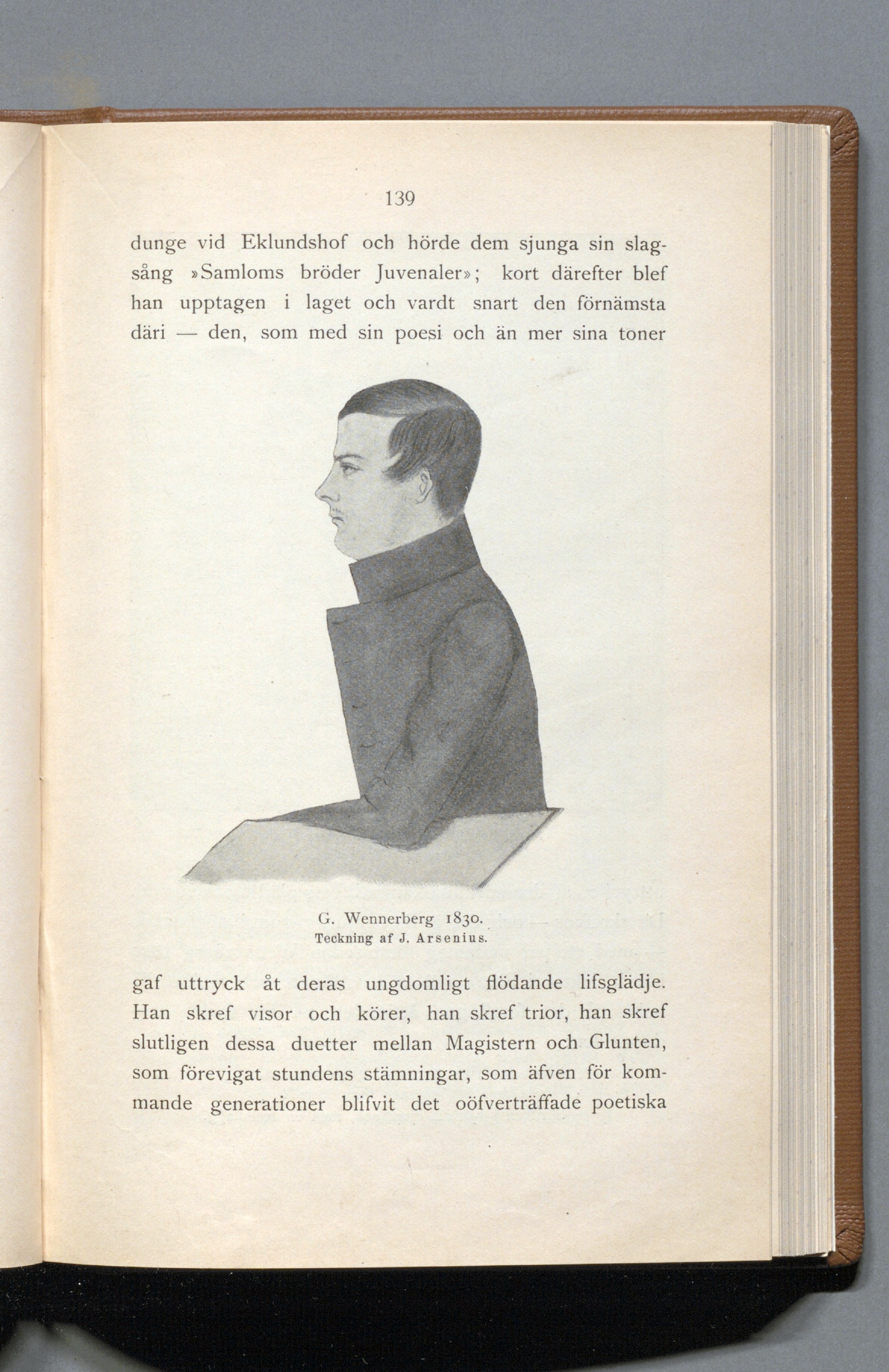 139

dunge vid Eklundshof och hörde dem sjunga sin slagsång »Samloms bröder Juvenaler»; kort därefter blef han upptagen i laget och vardt snart den förnämsta däri — den, som med sin poesi och än mer sina toner

G. Wennerberg 1830.
Teckning af J. Arsenius.

gaf uttryck åt deras ungdomligt flödande lifsglädje. Han skref visor och körer, han skref trior, han skref slutligen dessa duetter mellan Magistern och Glunten, som förevigat stundens stämningar, som äfven för kommande generationer blifvit det oöfverträffade poetiska